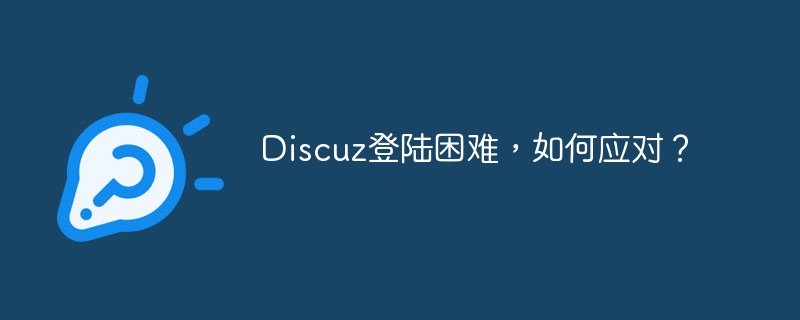 Discuz登陆困难，如何应对？